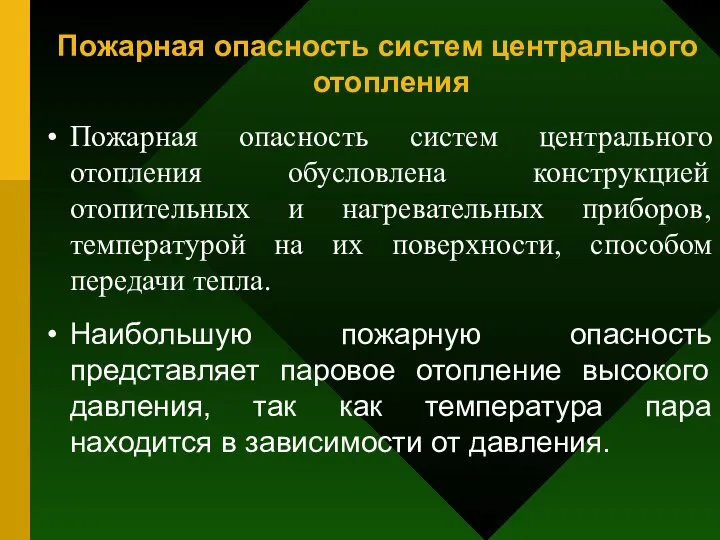 Пожарная опасность систем центрального отопления

• Пожарная опасность систем центрального отопления обусловлена конструкцией отопительных и нагревательных приборов, температурой на их поверхности, способом передачи тепла.

• Наибольшую пожарную опасность представляет паровое отопление высокого давления, так как температура пара находится в зависимости от давления.